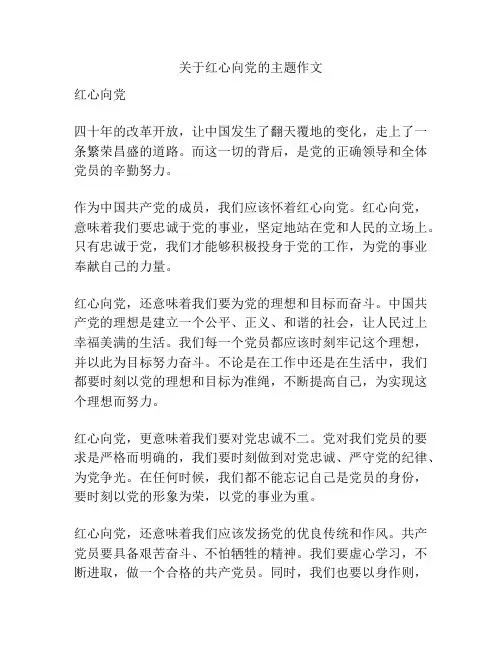 关于红心向党的主题作文

红心向党

四十年的改革开放，让中国发生了翻天覆地的变化，走上了一条繁荣昌盛的道路。而这一切的背后，是党的正确领导和全体党员的辛勤努力。

作为中国共产党的成员，我们应该怀着红心向党。红心向党，意味着我们要忠诚于党的事业，坚定地站在党和人民的立场上。只有忠诚于党，我们才能够积极投身于党的工作，为党的事业奉献自己的力量。

红心向党，还意味着我们要为党的理想和目标而奋斗。中国共产党的理想是建立一个公平、正义、和谐的社会，让人民过上幸福美满的生活。我们每一个党员都应该时刻牢记这个理想，并以此为目标努力奋斗。不论是在工作中还是在生活中，我们都要时刻以党的理想和目标为准绳，不断提高自己，为实现这个理想而努力。

红心向党，更意味着我们要对党忠诚不二。党对我们党员的要求是严格而明确的，我们要时刻做到对党忠诚、严守党的纪律、为党争光。在任何时候，我们都不能忘记自己是党员的身份，要时刻以党的形象为荣，以党的事业为重。

红心向党，还意味着我们应该发扬党的优良传统和作风。共产党员要具备艰苦奋斗、不怕牺牲的精神。我们要虚心学习，不断进取，做一个合格的共产党员。同时，我们也要以身作则，